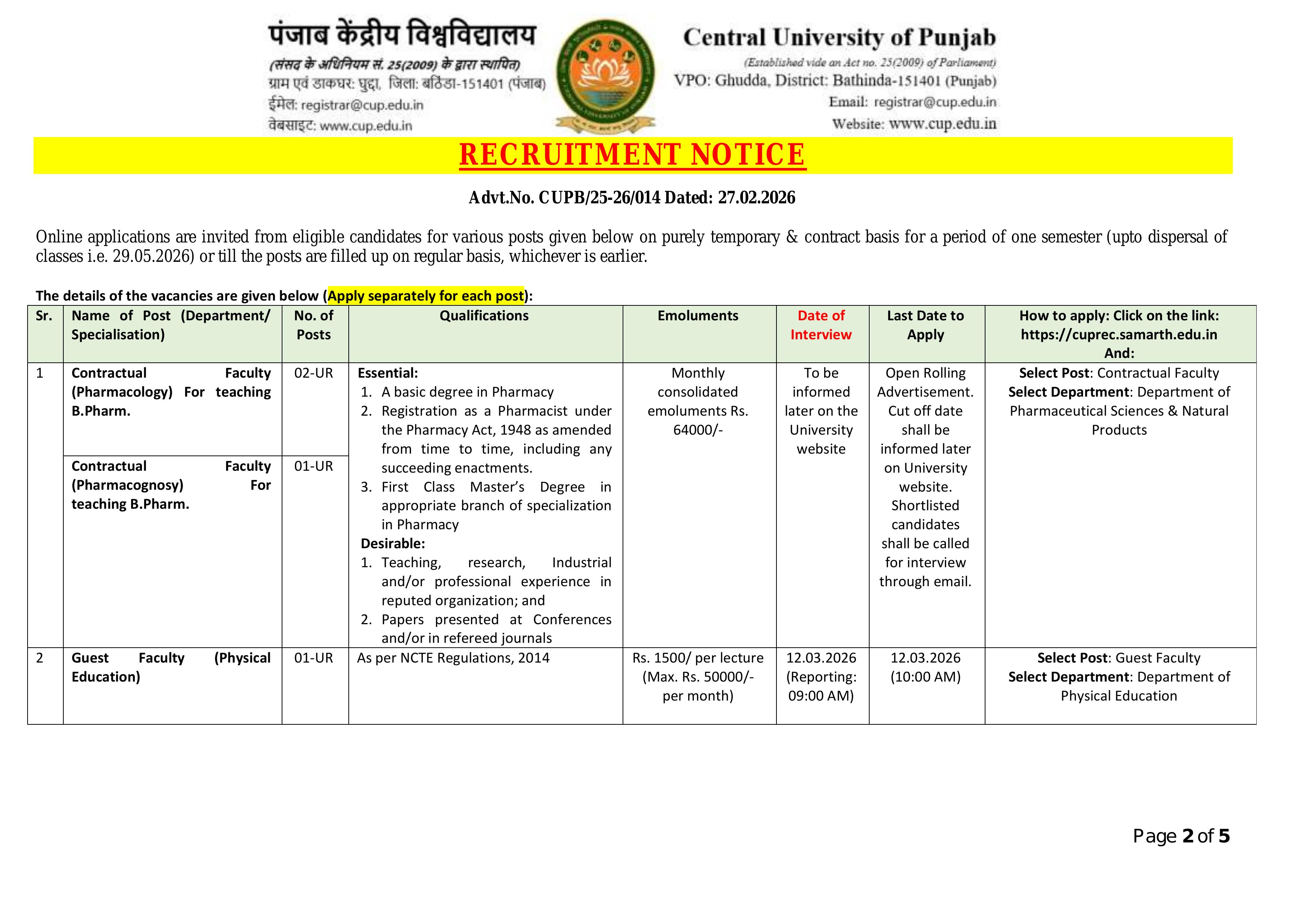 पंजाब केंद्रीय विश्वविद्यालय
(संसद के अधिनियम सं. 25(2009) के द्वारा स्थापित)
ग्राम एवं डाकघर: घुद्दा, जिला: बठिंडा-151401 (पंजाब)
ईमेल: registrar@cup.edu.in
वेबसाइट: www.cup.edu.in

Central University of Punjab
(Established vide an Act no. 25(2009) of Parliament)
VPO: Ghudda, District: Bathinda-151401 (Punjab)
Email: registrar@cup.edu.in
Website: www.cup.edu.in

RECRUITMENT NOTICE

Advt.No. CUPB/25-26/014 Dated: 27.02.2026

Online applications are invited from eligible candidates for various posts given below on purely temporary & contract basis for a period of one semester (upto dispersal of classes i.e. 29.05.2026) or till the posts are filled up on regular basis, whichever is earlier.

The details of the vacancies are given below (Apply separately for each post):

| Sr. | Name of Post (Department/ Specialisation) | No. of Posts | Qualifications | Emoluments | Date of Interview | Last Date to Apply | How to apply: Click on the link: https://cuprec.samarth.edu.in And: |
|---|---|---|---|---|---|---|---|
| 1 | Contractual Faculty (Pharmacology) For teaching B.Pharm. | 02-UR | Essential: 1. A basic degree in Pharmacy 2. Registration as a Pharmacist under the Pharmacy Act, 1948 as amended from time to time, including any succeeding enactments. 3. First Class Master's Degree in appropriate branch of specialization in Pharmacy Desirable: 1. Teaching, research, Industrial and/or professional experience in reputed organization; and 2. Papers presented at Conferences and/or in refereed journals | Monthly consolidated emoluments Rs. 64000/- | To be informed later on the University website | Open Rolling Advertisement. Cut off date shall be informed later on University website. Shortlisted candidates shall be called for interview through email. | Select Post: Contractual Faculty Select Department: Department of Pharmaceutical Sciences & Natural Products |
| | Contractual Faculty (Pharmacognosy) For teaching B.Pharm. | 01-UR | | | | | |
| 2 | Guest Faculty (Physical Education) | 01-UR | As per NCTE Regulations, 2014 | Rs. 1500/ per lecture (Max. Rs. 50000/- per month) | 12.03.2026 (Reporting: 09:00 AM) | 12.03.2026 (10:00 AM) | Select Post: Guest Faculty Select Department: Department of Physical Education |

Page 2 of 5